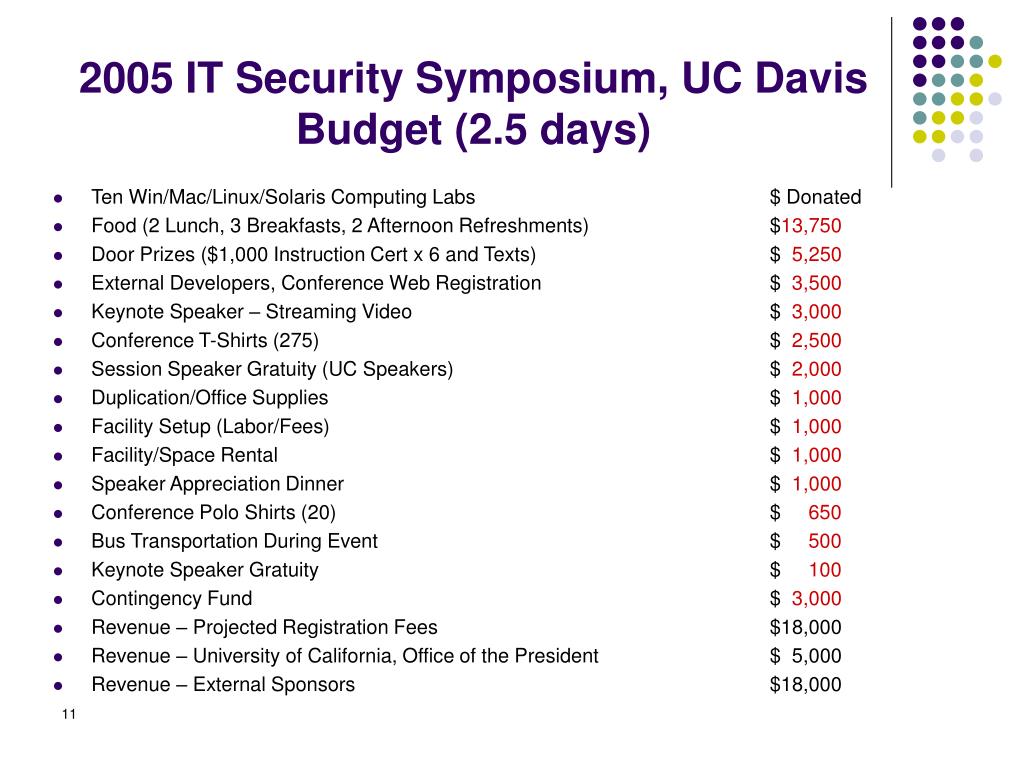 2005 IT Security Symposium, UC Davis Budget (2.5 days)

- Ten Win/Mac/Linux/Solaris Computing Labs $ Donated
- Food (2 Lunch, 3 Breakfasts, 2 Afternoon Refreshments) $13,750
- Door Prizes ($1,000 Instruction Cert x 6 and Texts) $ 5,250
- External Developers, Conference Web Registration $ 3,500
- Keynote Speaker – Streaming Video $ 3,000
- Conference T-Shirts (275) $ 2,500
- Session Speaker Gratuity (UC Speakers) $ 2,000
- Duplication/Office Supplies $ 1,000
- Facility Setup (Labor/Fees) $ 1,000
- Facility/Space Rental $ 1,000
- Speaker Appreciation Dinner $ 1,000
- Conference Polo Shirts (20) $ 650
- Bus Transportation During Event $ 500
- Keynote Speaker Gratuity $ 100
- Contingency Fund $ 3,000
- Revenue – Projected Registration Fees $18,000
- Revenue – University of California, Office of the President $ 5,000
- Revenue – External Sponsors $18,000

11